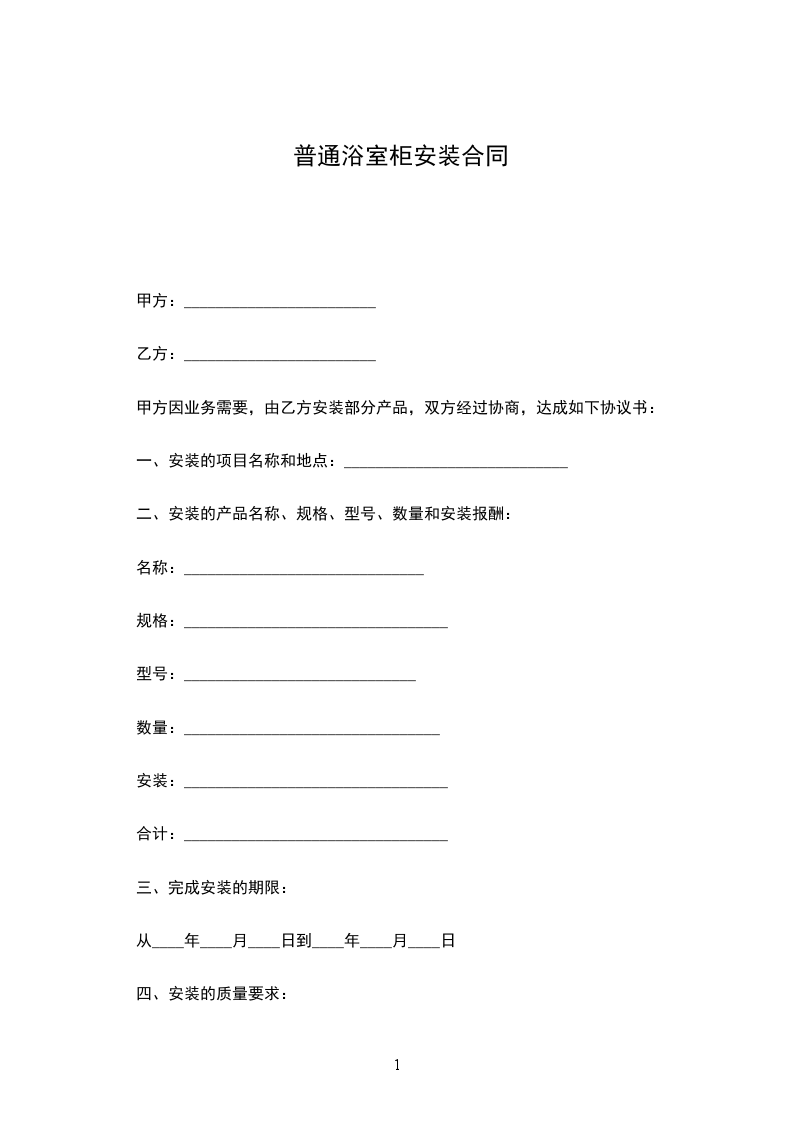 普通浴室柜安装合同

甲方：________________________

乙方：________________________

甲方因业务需要，由乙方安装部分产品，双方经过协商，达成如下协议书：

一、安装的项目名称和地点：____________________________

二、安装的产品名称、规格、型号、数量和安装报酬：

名称：______________________________

规格：_________________________________

型号：_____________________________

数量：________________________________

安装：_________________________________

合计：_________________________________

三、完成安装的期限：

从____年____月____日到____年____月____日

四、安装的质量要求：

1